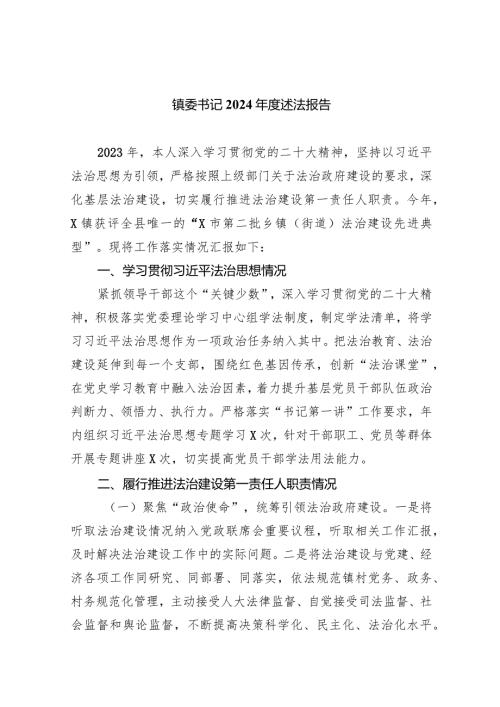 镇委书记 2024 年度述法报告

2023 年，本人深入学习贯彻党的二十大精神，坚持以习近平法治思想为引领，严格按照上级部门关于法治政府建设的要求，深化基层法治建设，切实履行推进法治建设第一责任人职责。今年，X 镇获评全县唯一的“X 市第二批乡镇（街道）法治建设先进典型”。现将工作落实情况汇报如下：

一、学习贯彻习近平法治思想情况

紧抓领导干部这个“关键少数”，深入学习贯彻党的二十大精神，积极落实党委理论学习中心组学法制度，制定学法清单，将学习习近平法治思想作为一项政治任务纳入其中。把法治教育、法治建设延伸到每一个支部，围绕红色基因传承，创新“法治课堂”，在党史学习教育中融入法治因素，着力提升基层党员干部队伍政治判断力、领悟力、执行力。严格落实“书记第一讲”工作要求，年内组织习近平法治思想专题学习 X 次，针对干部职工、党员等群体开展专题讲座 X 次，切实提高党员干部学法用法能力。

二、履行推进法治建设第一责任人职责情况

（一）聚焦“政治使命”，统筹引领法治政府建设。一是将听取法治建设情况纳入党政联席会重要议程，听取相关工作汇报，及时解决法治建设工作中的实际问题。二是将法治建设与党建、经济各项工作同研究、同部署、同落实，依法规范镇村党务、政务、村务规范化管理，主动接受人大法律监督、自觉接受司法监督、社会监督和舆论监督，不断提高决策科学化、民主化、法治化水平。